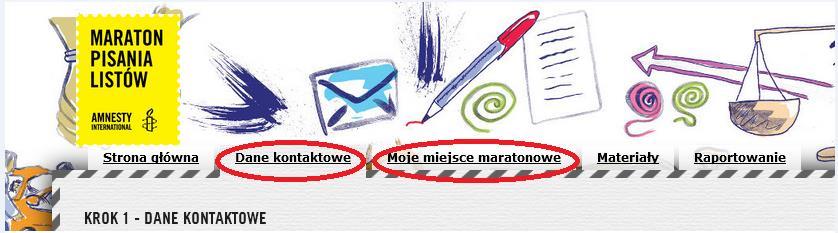 MARATON PISANIA LISTÓW

AMNESTY INTERNATIONAL

Strona główna Dane kontaktowe Moje miejsce maratonowe Materiały Raportowanie

KROK 1 - DANE KONTAKTOWE